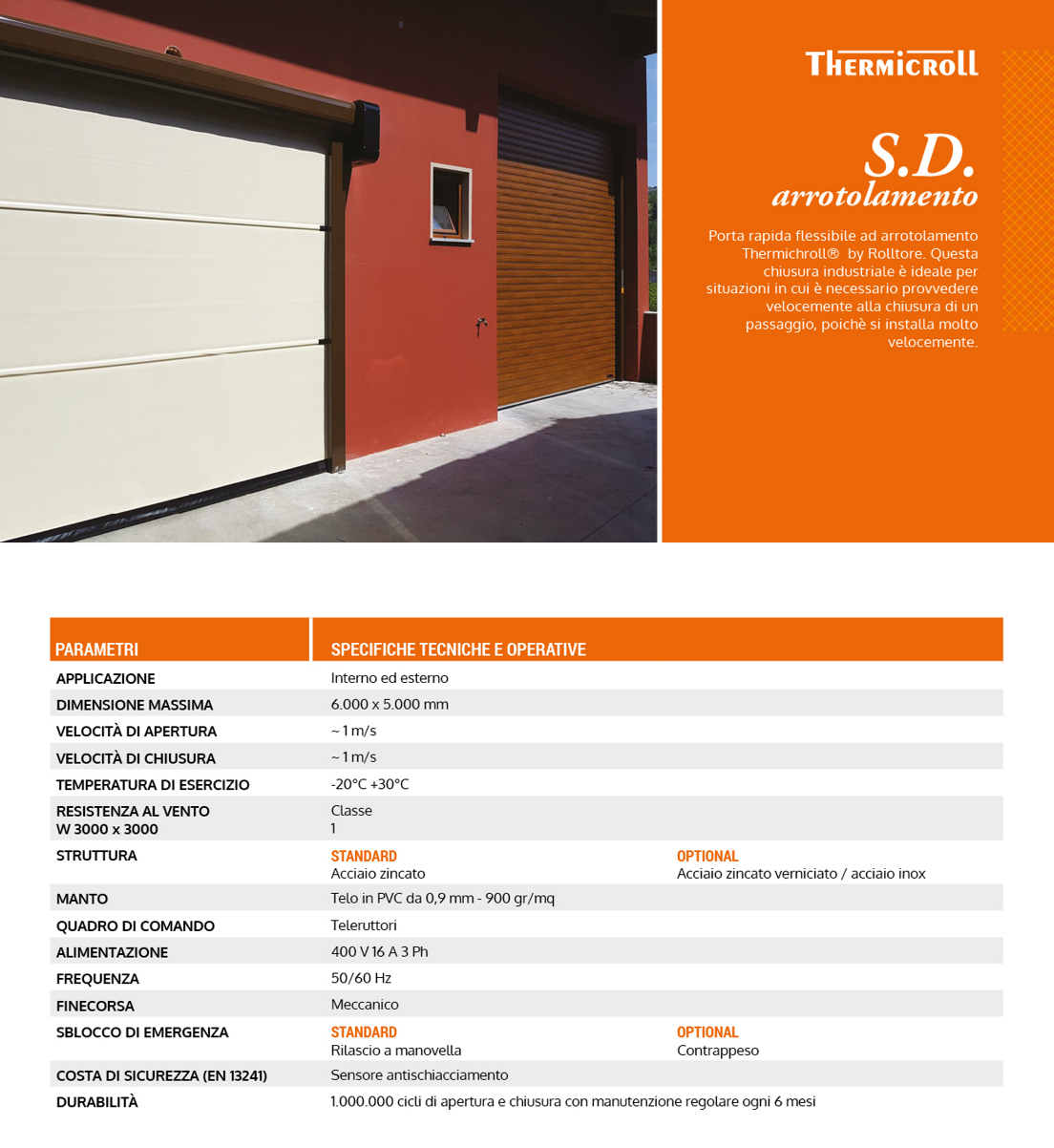 THERMICROLL

S.D.
arrotolamento

Porta rapida flessibile ad arrotolamento Thermichroll® by Rolltore. Questa chiusura industriale è ideale per situazioni in cui è necessario provvedere velocemente alla chiusura di un passaggio, poichè si installa molto velocemente.

| PARAMETRI | SPECIFICHE TECNICHE E OPERATIVE | |
|---|---|---|
| APPLICAZIONE | Interno ed esterno | |
| DIMENSIONE MASSIMA | 6.000 x 5.000 mm | |
| VELOCITÀ DI APERTURA | ~ 1 m/s | |
| VELOCITÀ DI CHIUSURA | ~ 1 m/s | |
| TEMPERATURA DI ESERCIZIO | -20°C +30°C | |
| RESISTENZA AL VENTO W 3000 x 3000 | Classe 1 | |
| STRUTTURA | STANDARD Acciaio zincato | OPTIONAL Acciaio zincato verniciato / acciaio inox |
| MANTO | Telo in PVC da 0,9 mm - 900 gr/mq | |
| QUADRO DI COMANDO | Teleruttori | |
| ALIMENTAZIONE | 400 V 16 A 3 Ph | |
| FREQUENZA | 50/60 Hz | |
| FINECORSA | Meccanico | |
| SBLOCCO DI EMERGENZA | STANDARD Rilascio a manovella | OPTIONAL Contrappeso |
| COSTA DI SICUREZZA (EN 13241) | Sensore antischiacciamento | |
| DURABILITÀ | 1.000.000 cicli di apertura e chiusura con manutenzione regolare ogni 6 mesi | |